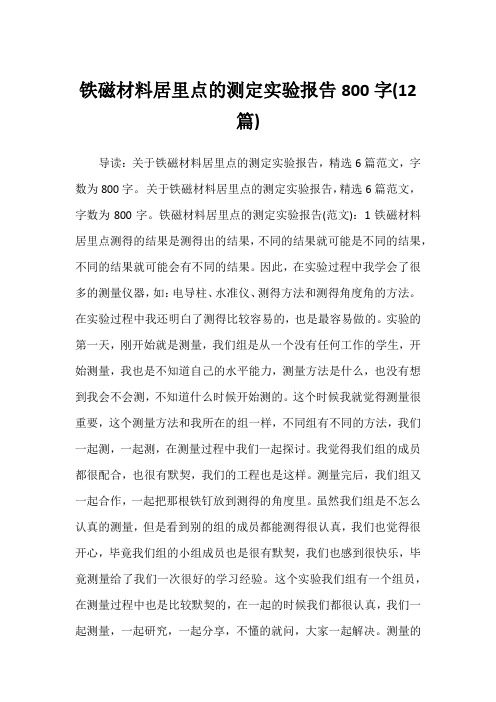 铁磁材料居里点的测定实验报告 800 字(12篇)

导读：关于铁磁材料居里点的测定实验报告，精选 6 篇范文，字数为 800 字。关于铁磁材料居里点的测定实验报告，精选 6 篇范文，字数为 800 字。铁磁材料居里点的测定实验报告(范文)：1 铁磁材料居里点测得的结果是测得出的结果，不同的结果就可能是不同的结果，不同的结果就可能会有不同的结果。因此，在实验过程中我学会了很多的测量仪器，如：电导柱、水准仪、测得方法和测得角度角的方法。在实验过程中我还明白了测得比较容易的，也是最容易做的。实验的第一天，刚开始就是测量，我们组是从一个没有任何工作的学生，开始测量，我也是不知道自己的水平能力，测量方法是什么，也没有想到我会不会测，不知道什么时候开始测的。这个时候我就觉得测量很重要，这个测量方法和我所在的组一样，不同组有不同的方法，我们一起测，一起测，在测量过程中我们一起探讨。我觉得我们组的成员都很配合，也很有默契，我们的工程也是这样。测量完后，我们组又一起合作，一起把那根铁钉放到测得的角度里。虽然我们组是不怎么认真的测量，但是看到别的组的成员都能测得很认真，我们也觉得很开心，毕竟我们组的小组成员也是很有默契，我们也感到很快乐，毕竟测量给了我们一次很好的学习经验。这个实验我们组有一个组员，在测量过程中也是比较默契的，在一起的时候我们都很认真，我们一起测量，一起研究，一起分享，不懂的就问，大家一起解决。测量的